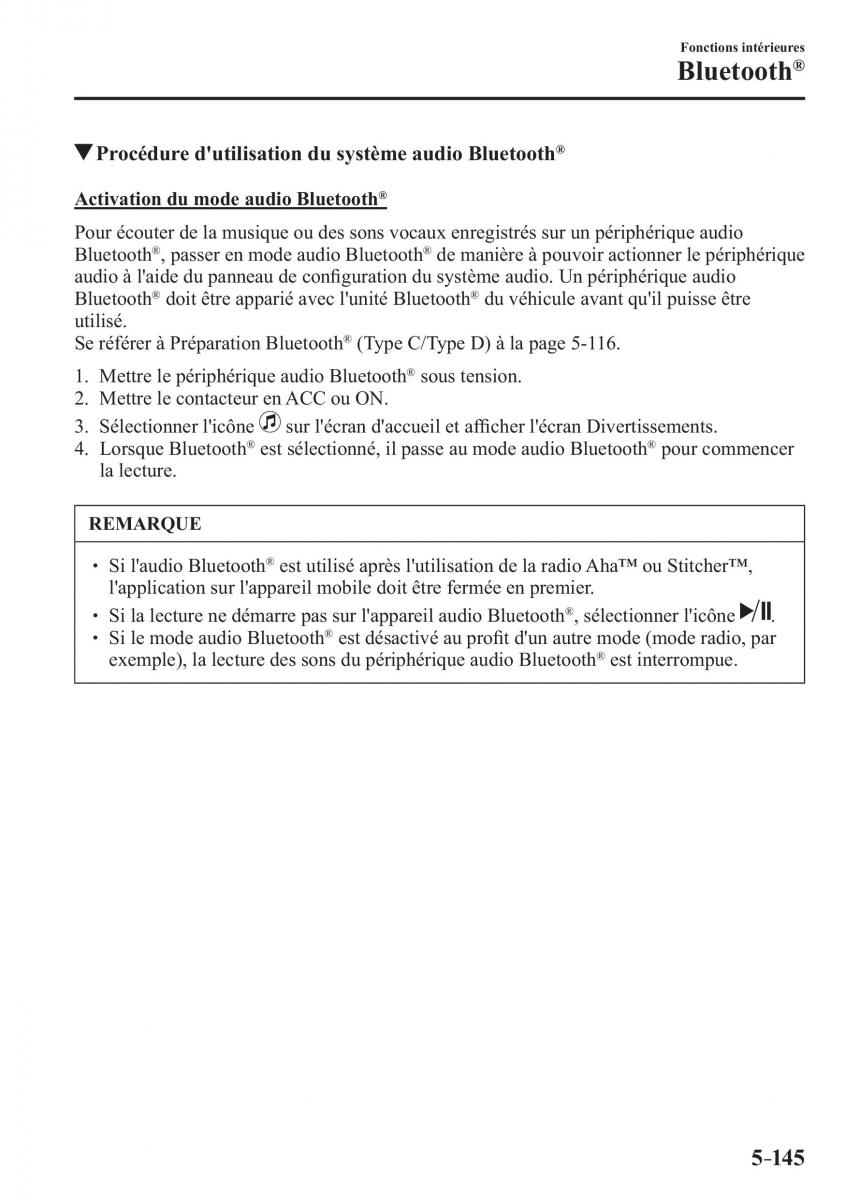 Fonctions intérieures
Bluetooth®

▼Procédure d'utilisation du système audio Bluetooth®

Activation du mode audio Bluetooth®

Pour écouter de la musique ou des sons vocaux enregistrés sur un périphérique audio Bluetooth®, passer en mode audio Bluetooth® de manière à pouvoir actionner le périphérique audio à l'aide du panneau de configuration du système audio. Un périphérique audio Bluetooth® doit être apparié avec l'unité Bluetooth® du véhicule avant qu'il puisse être utilisé.
Se référer à Préparation Bluetooth® (Type C/Type D) à la page 5-116.

1. Mettre le périphérique audio Bluetooth® sous tension.
2. Mettre le contacteur en ACC ou ON.
3. Sélectionner l'icône sur l'écran d'accueil et afficher l'écran Divertissements.
4. Lorsque Bluetooth® est sélectionné, il passe au mode audio Bluetooth® pour commencer la lecture.

REMARQUE

• Si l'audio Bluetooth® est utilisé après l'utilisation de la radio Aha™ ou Stitcher™, l'application sur l'appareil mobile doit être fermée en premier.
• Si la lecture ne démarre pas sur l'appareil audio Bluetooth®, sélectionner l'icône ▶/II.
• Si le mode audio Bluetooth® est désactivé au profit d'un autre mode (mode radio, par exemple), la lecture des sons du périphérique audio Bluetooth® est interrompue.

5-145